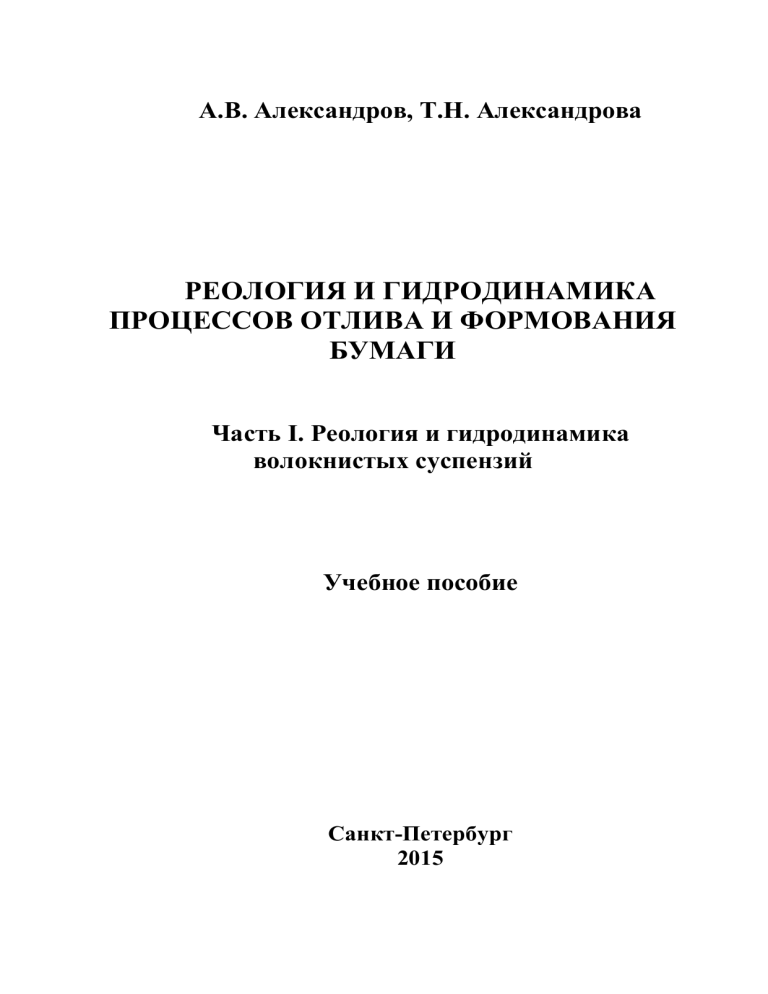 А.В. Александров, Т.Н. Александрова

РЕОЛОГИЯ И ГИДРОДИНАМИКА ПРОЦЕССОВ ОТЛИВА И ФОРМОВАНИЯ БУМАГИ

Часть I. Реология и гидродинамика волокнистых суспензий

Учебное пособие

Санкт-Петербург
2015